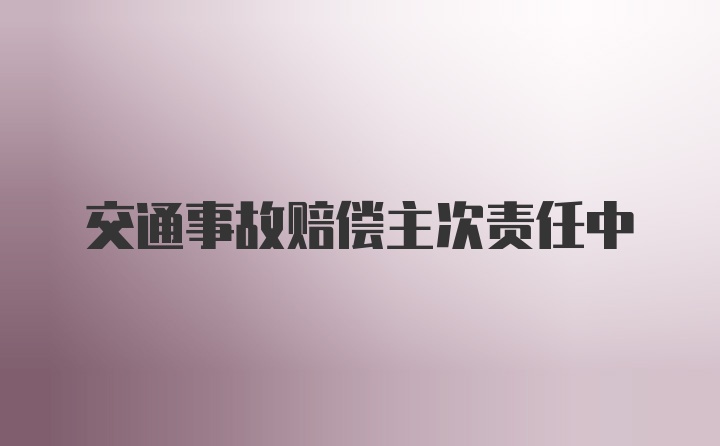 交通事故赔偿主次责任中